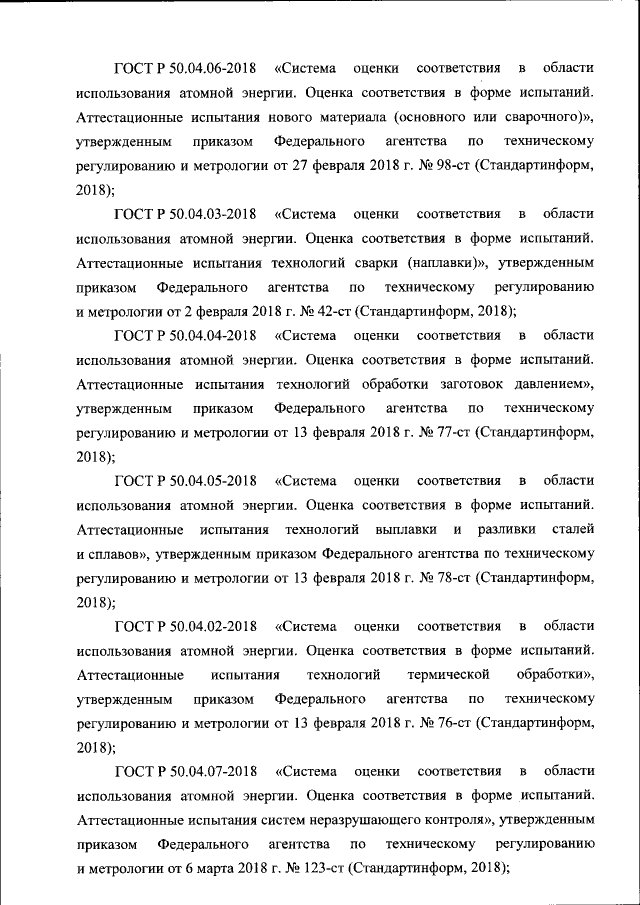 ГОСТ Р 50.04.06-2018 «Система оценки соответствия в области использования атомной энергии. Оценка соответствия в форме испытаний. Аттестационные испытания нового материала (основного или сварочного)», утвержденным приказом Федерального агентства по техническому регулированию и метрологии от 27 февраля 2018 г. № 98-ст (Стандартинформ, 2018);

ГОСТ Р 50.04.03-2018 «Система оценки соответствия в области использования атомной энергии. Оценка соответствия в форме испытаний. Аттестационные испытания технологий сварки (наплавки)», утвержденным приказом Федерального агентства по техническому регулированию и метрологии от 2 февраля 2018 г. № 42-ст (Стандартинформ, 2018);

ГОСТ Р 50.04.04-2018 «Система оценки соответствия в области использования атомной энергии. Оценка соответствия в форме испытаний. Аттестационные испытания технологий обработки заготовок давлением», утвержденным приказом Федерального агентства по техническому регулированию и метрологии от 13 февраля 2018 г. № 77-ст (Стандартинформ, 2018);

ГОСТ Р 50.04.05-2018 «Система оценки соответствия в области использования атомной энергии. Оценка соответствия в форме испытаний. Аттестационные испытания технологий выплавки и разливки сталей и сплавов», утвержденным приказом Федерального агентства по техническому регулированию и метрологии от 13 февраля 2018 г. № 78-ст (Стандартинформ, 2018);

ГОСТ Р 50.04.02-2018 «Система оценки соответствия в области использования атомной энергии. Оценка соответствия в форме испытаний. Аттестационные испытания технологий термической обработки», утвержденным приказом Федерального агентства по техническому регулированию и метрологии от 13 февраля 2018 г. № 76-ст (Стандартинформ, 2018);

ГОСТ Р 50.04.07-2018 «Система оценки соответствия в области использования атомной энергии. Оценка соответствия в форме испытаний. Аттестационные испытания систем неразрушающего контроля», утвержденным приказом Федерального агентства по техническому регулированию и метрологии от 6 марта 2018 г. № 123-ст (Стандартинформ, 2018);